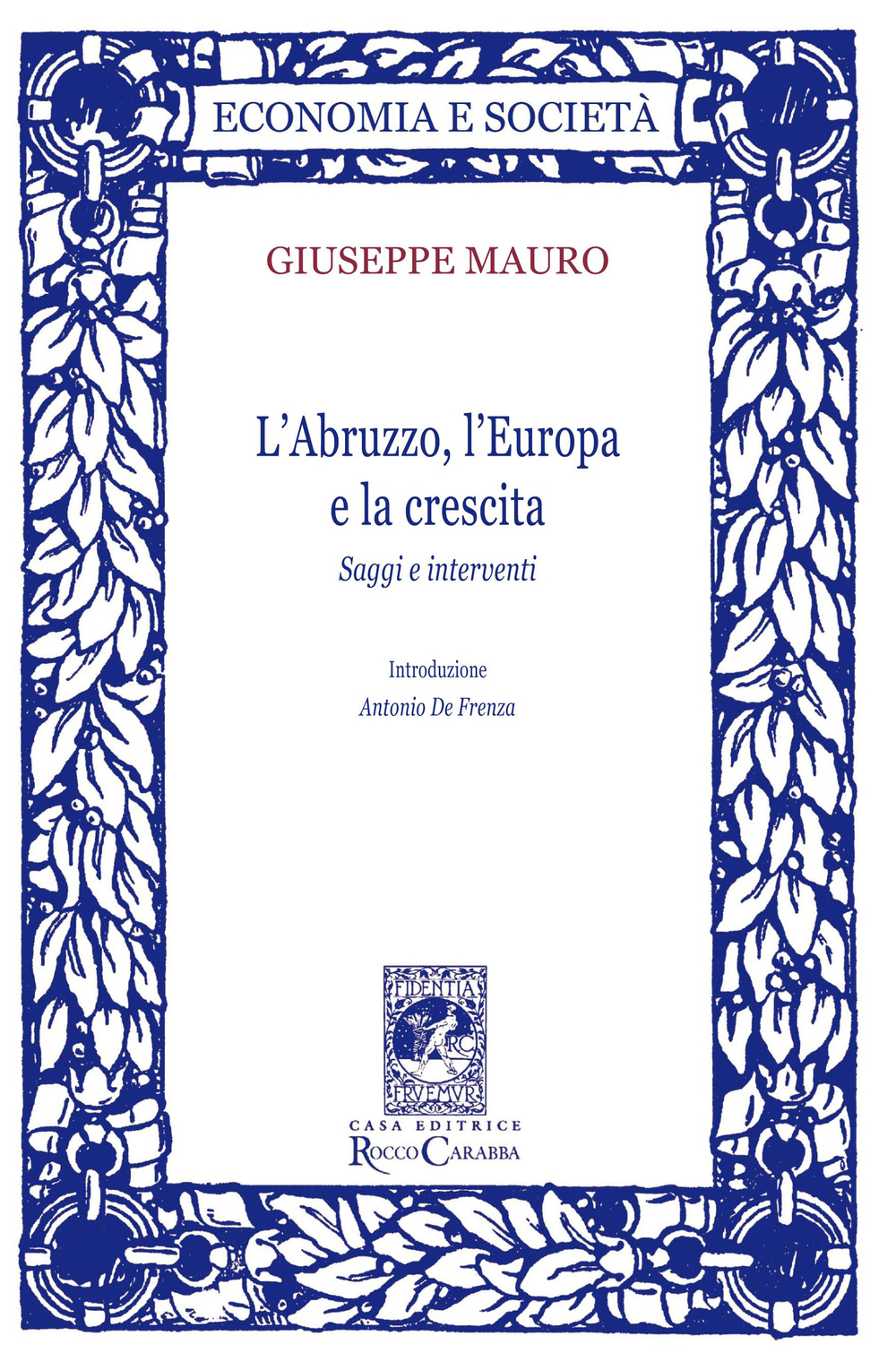 ECONOMIA E SOCIETÀ

GIUSEPPE MAURO

L'Abruzzo, l'Europa e la crescita

Saggi e interventi

Introduzione

Antonio De Frenza

FIDENTIA
RC
FRVEMVR

CASA EDITRICE
ROCCO CARABBA